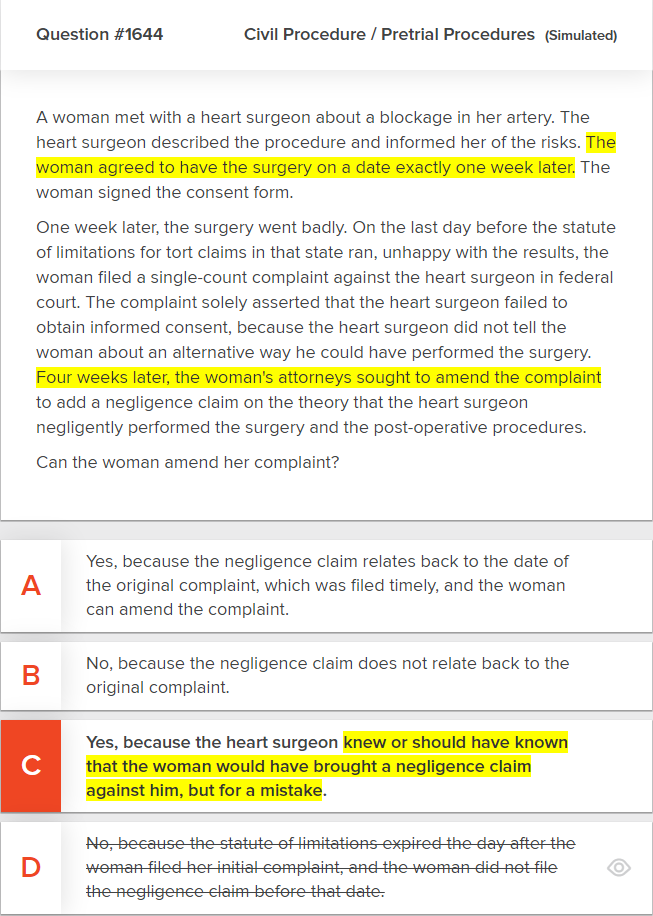 Question #1644    Civil Procedure / Pretrial Procedures (Simulated)

A woman met with a heart surgeon about a blockage in her artery. The heart surgeon described the procedure and informed her of the risks. The woman agreed to have the surgery on a date exactly one week later. The woman signed the consent form.

One week later, the surgery went badly. On the last day before the statute of limitations for tort claims in that state ran, unhappy with the results, the woman filed a single-count complaint against the heart surgeon in federal court. The complaint solely asserted that the heart surgeon failed to obtain informed consent, because the heart surgeon did not tell the woman about an alternative way he could have performed the surgery. Four weeks later, the woman's attorneys sought to amend the complaint to add a negligence claim on the theory that the heart surgeon negligently performed the surgery and the post-operative procedures.

Can the woman amend her complaint?

A Yes, because the negligence claim relates back to the date of the original complaint, which was filed timely, and the woman can amend the complaint.

B No, because the negligence claim does not relate back to the original complaint.

C Yes, because the heart surgeon knew or should have known that the woman would have brought a negligence claim against him, but for a mistake.

D No, because the statute of limitations expired the day after the woman filed her initial complaint, and the woman did not file the negligence claim before that date.